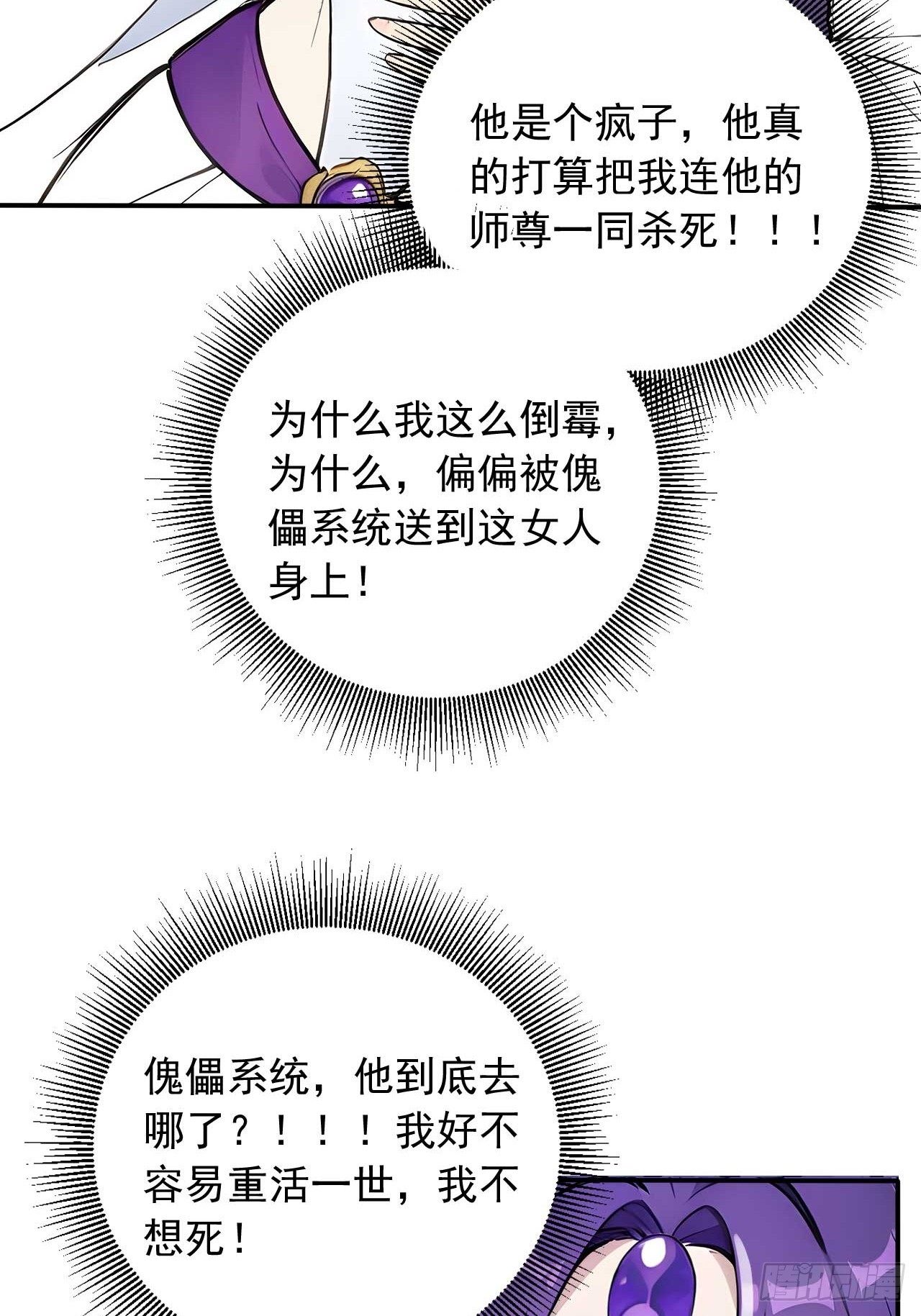 他是个疯子，他真的打算把我连他的师尊一同杀死！！！

为什么我这么倒霉，为什么，偏偏被傀儡系统送到这女人身上！

傀儡系统，他到底去哪了？！！！！我好不容易重活一世，我不想死！

腾讯动漫